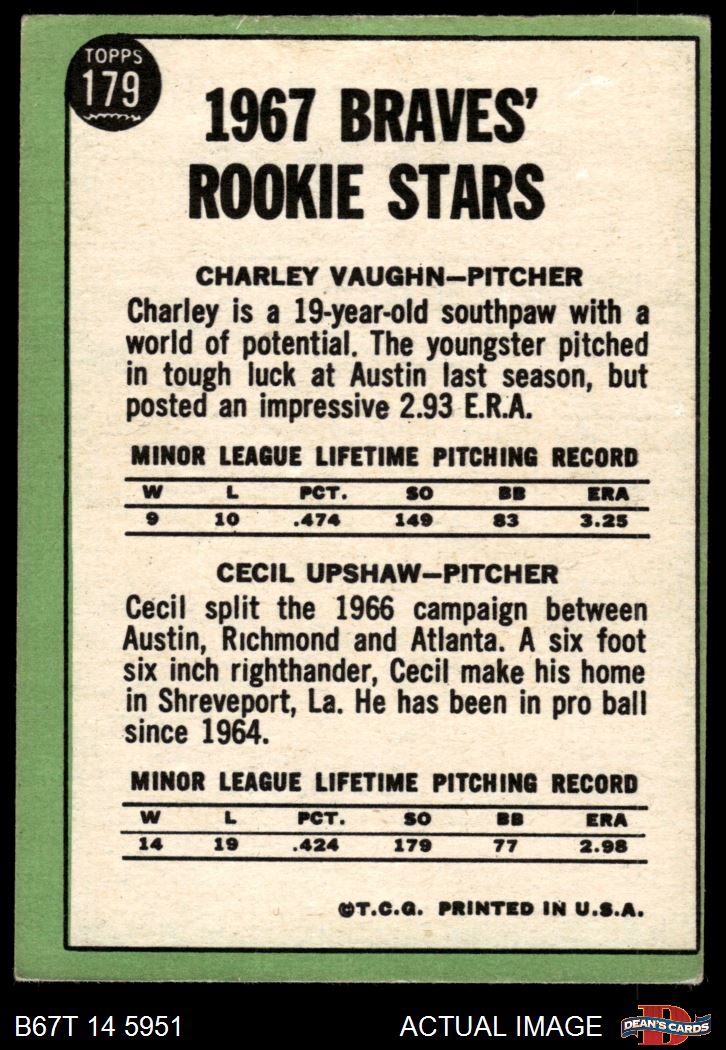 TOPPS
179

1967 BRAVES'
ROOKIE STARS

CHARLEY VAUGHN—PITCHER

Charley is a 19-year-old southpaw with a world of potential. The youngster pitched in tough luck at Austin last season, but posted an impressive 2.93 E.R.A.

MINOR LEAGUE LIFETIME PITCHING RECORD

| W | L | PCT. | SO | BB | ERA |
|---|---|---|---|---|---|
| 9 | 10 | .474 | 149 | 83 | 3.25 |

CECIL UPSHAW—PITCHER

Cecil split the 1966 campaign between Austin, Richmond and Atlanta. A six foot six inch righthander, Cecil make his home in Shreveport, La. He has been in pro ball since 1964.

MINOR LEAGUE LIFETIME PITCHING RECORD

| W | L | PCT. | SO | BB | ERA |
|---|---|---|---|---|---|
| 14 | 19 | .424 | 179 | 77 | 2.98 |

©T.C.G. PRINTED IN U.S.A.

B67T 14 5951

ACTUAL IMAGE

DEAN'S CARDS